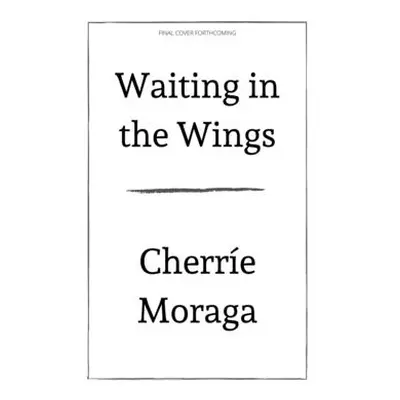 FINAL COVER FORTHCOMING

Waiting in the Wings

Cherríe Moraga